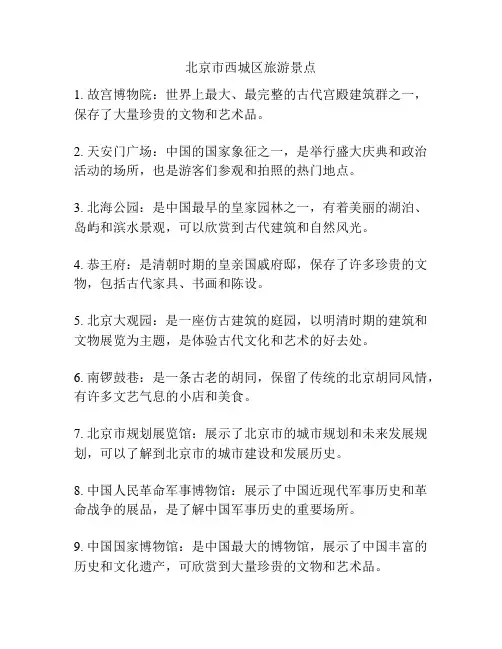 北京市西城区旅游景点

1. 故宫博物院：世界上最大、最完整的古代宫殿建筑群之一，保存了大量珍贵的文物和艺术品。

2. 天安门广场：中国的国家象征之一，是举行盛大庆典和政治活动的场所，也是游客们参观和拍照的热门地点。

3. 北海公园：是中国最早的皇家园林之一，有着美丽的湖泊、岛屿和滨水景观，可以欣赏到古代建筑和自然风光。

4. 恭王府：是清朝时期的皇亲国戚府邸，保存了许多珍贵的文物，包括古代家具、书画和陈设。

5. 北京大观园：是一座仿古建筑的庭园，以明清时期的建筑和文物展览为主题，是体验古代文化和艺术的好去处。

6. 南锣鼓巷：是一条古老的胡同，保留了传统的北京胡同风情，有许多文艺气息的小店和美食。

7. 北京市规划展览馆：展示了北京市的城市规划和未来发展规划，可以了解到北京市的城市建设和发展历史。

8. 中国人民革命军事博物馆：展示了中国近现代军事历史和革命战争的展品，是了解中国军事历史的重要场所。

9. 中国国家博物馆：是中国最大的博物馆，展示了中国丰富的历史和文化遗产，可欣赏到大量珍贵的文物和艺术品。